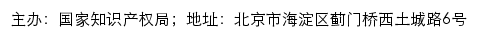 主办：国家知识产权局；地址：北京市海淀区蓟门桥西土城路6号